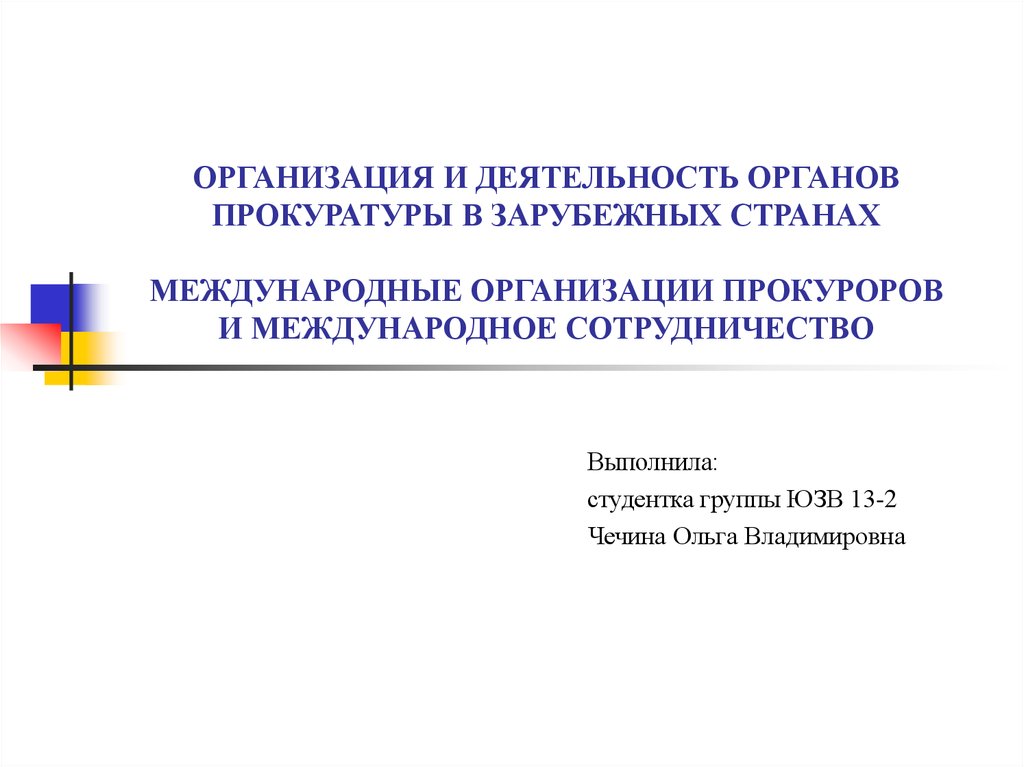 ОРГАНИЗАЦИЯ И ДЕЯТЕЛЬНОСТЬ ОРГАНОВ ПРОКУРАТУРЫ В ЗАРУБЕЖНЫХ СТРАНАХ

МЕЖДУНАРОДНЫЕ ОРГАНИЗАЦИИ ПРОКУРОРОВ И МЕЖДУНАРОДНОЕ СОТРУДНИЧЕСТВО

Выполнила:
студентка группы ЮЗВ 13-2
Чечина Ольга Владимировна